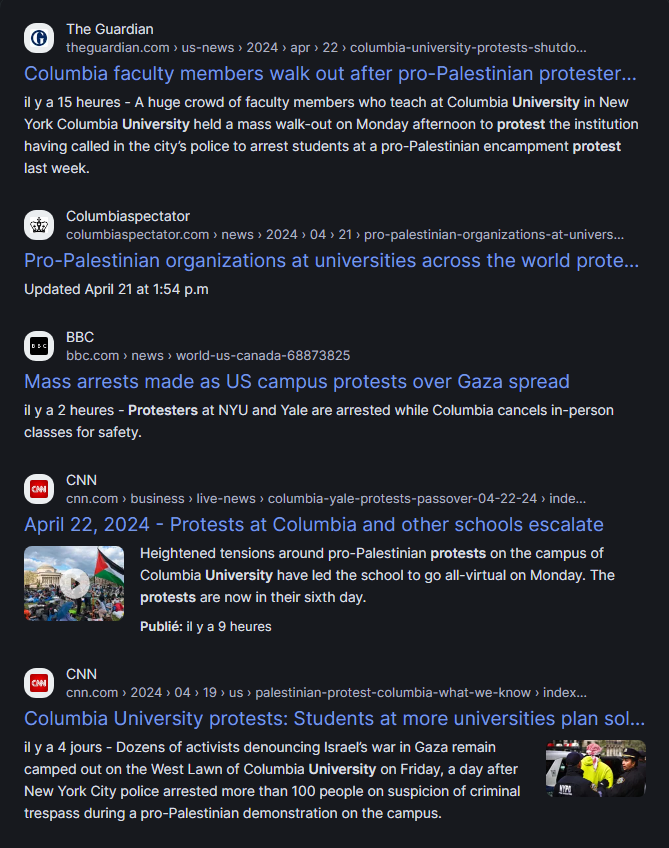 The Guardian
theguardian.com › us-news › 2024 › apr › 22 › columbia-university-protests-shutdo...

Columbia faculty members walk out after pro-Palestinian protester...

il y a 15 heures - A huge crowd of faculty members who teach at Columbia University in New York Columbia University held a mass walk-out on Monday afternoon to protest the institution having called in the city's police to arrest students at a pro-Palestinian encampment protest last week.

Columbiaspectator
columbiaspectator.com › news › 2024 › 04 › 21 › pro-palestinian-organizations-at-univers...

Pro-Palestinian organizations at universities across the world prote...

Updated April 21 at 1:54 p.m

BBC
bbc.com › news › world-us-canada-68873825

Mass arrests made as US campus protests over Gaza spread

il y a 2 heures - Protesters at NYU and Yale are arrested while Columbia cancels in-person classes for safety.

CNN
cnn.com › business › live-news › columbia-yale-protests-passover-04-22-24 › inde...

April 22, 2024 - Protests at Columbia and other schools escalate

Heightened tensions around pro-Palestinian protests on the campus of Columbia University have led the school to go all-virtual on Monday. The protests are now in their sixth day.

Publié: il y a 9 heures

CNN
cnn.com › 2024 › 04 › 19 › us › palestinian-protest-columbia-what-we-know › index...

Columbia University protests: Students at more universities plan sol...

il y a 4 jours - Dozens of activists denouncing Israel's war in Gaza remain camped out on the West Lawn of Columbia University on Friday, a day after New York City police arrested more than 100 people on suspicion of criminal trespass during a pro-Palestinian demonstration on the campus.